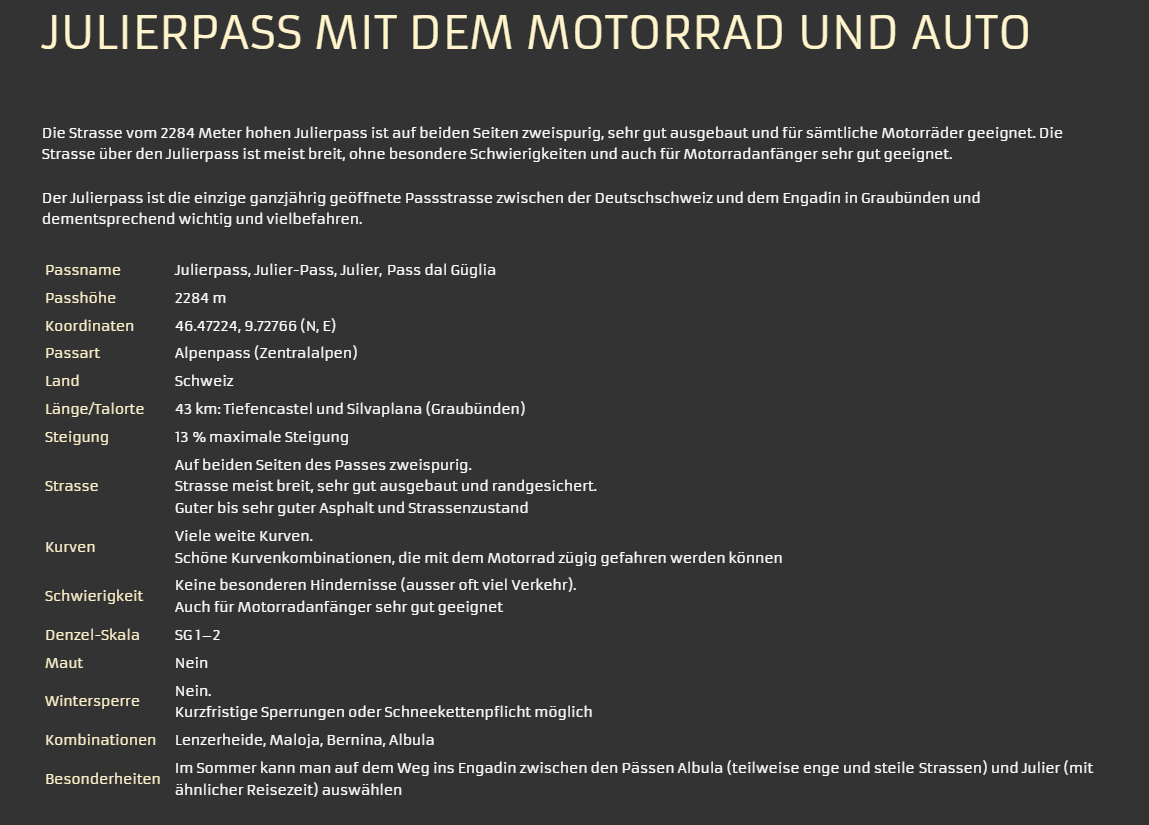 JULIERPASS MIT DEM MOTORRAD UND AUTO

Die Strasse vom 2284 Meter hohen Julierpass ist auf beiden Seiten zweispurig, sehr gut ausgebaut und für sämtliche Motorräder geeignet. Die Strasse über den Julierpass ist meist breit, ohne besondere Schwierigkeiten und auch für Motorradanfänger sehr gut geeignet.

Der Julierpass ist die einzige ganzjährig geöffnete Passstrasse zwischen der Deutschschweiz und dem Engadin in Graubünden und dementsprechend wichtig und vielbefahren.

| | |
|---|---|
| Passname | Julierpass, Julier-Pass, Julier, Pass dal Güglia |
| Passhöhe | 2284 m |
| Koordinaten | 46.47224, 9.72766 (N, E) |
| Passart | Alpenpass (Zentralalpen) |
| Land | Schweiz |
| Länge/Talorte | 43 km: Tiefencastel und Silvaplana (Graubünden) |
| Steigung | 13 % maximale Steigung |
| Strasse | Auf beiden Seiten des Passes zweispurig. Strasse meist breit, sehr gut ausgebaut und randgesichert. Guter bis sehr guter Asphalt und Strassenzustand |
| Kurven | Viele weite Kurven. Schöne Kurvenkombinationen, die mit dem Motorrad zügig gefahren werden können |
| Schwierigkeit | Keine besonderen Hindernisse (ausser oft viel Verkehr). Auch für Motorradanfänger sehr gut geeignet |
| Denzel-Skala | SG 1–2 |
| Maut | Nein |
| Wintersperre | Nein. Kurzfristige Sperrungen oder Schneekettenpflicht möglich |
| Kombinationen | Lenzerheide, Maloja, Bernina, Albula |
| Besonderheiten | Im Sommer kann man auf dem Weg ins Engadin zwischen den Pässen Albula (teilweise enge und steile Strassen) und Julier (mit ähnlicher Reisezeit) auswählen |